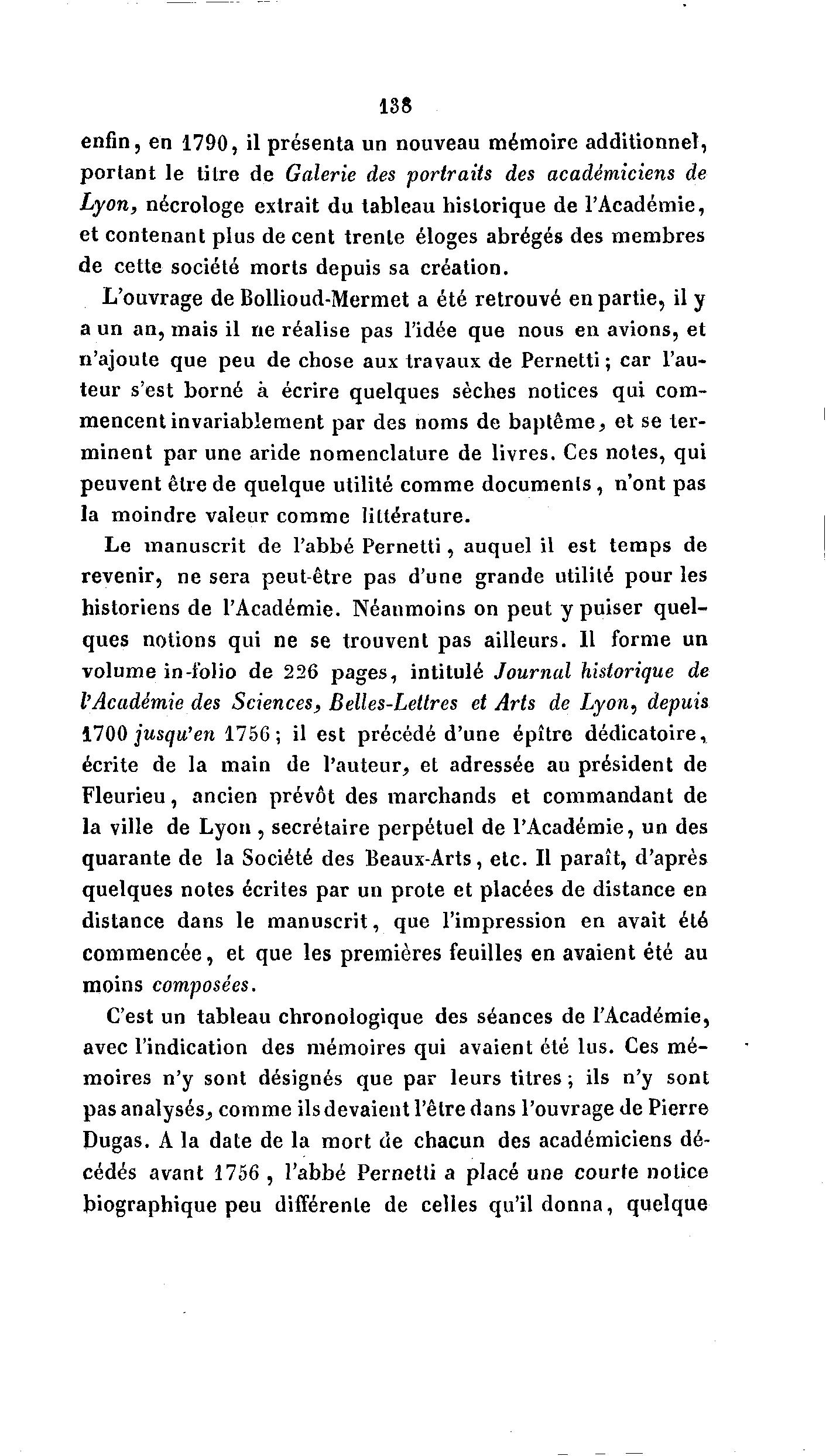 138

enfin, en 1790, il présenta un nouveau mémoire additionnel, portant le titre de Galerie des portraits des académiciens de Lyon, nécrologe extrait du tableau historique de l'Académie, et contenant plus de cent trente éloges abrégés des membres de cette société morts depuis sa création.

L'ouvrage de Bollioud-Mermet a été retrouvé en partie, il y a un an, mais il ne réalise pas l'idée que nous en avions, et n'ajoute que peu de chose aux travaux de Pernetti; car l'auteur s'est borné à écrire quelques sèches notices qui commencent invariablement par des noms de baptême, et se terminent par une aride nomenclature de livres. Ces notes, qui peuvent être de quelque utilité comme documents, n'ont pas la moindre valeur comme littérature.

Le manuscrit de l'abbé Pernetti, auquel il est temps de revenir, ne sera peut-être pas d'une grande utilité pour les historiens de l'Académie. Néanmoins on peut y puiser quelques notions qui ne se trouvent pas ailleurs. Il forme un volume in-folio de 226 pages, intitulé Journal historique de l'Académie des Sciences, Belles-Lettres et Arts de Lyon, depuis 1700 jusqu'en 1756; il est précédé d'une épître dédicatoire, écrite de la main de l'auteur, et adressée au président de Fleurieu, ancien prévôt des marchands et commandant de la ville de Lyon, secrétaire perpétuel de l'Académie, un des quarante de la Société des Beaux-Arts, etc. Il paraît, d'après quelques notes écrites par un prote et placées de distance en distance dans le manuscrit, que l'impression en avait été commencée, et que les premières feuilles en avaient été au moins composées.

C'est un tableau chronologique des séances de l'Académie, avec l'indication des mémoires qui avaient été lus. Ces mémoires n'y sont désignés que par leurs titres; ils n'y sont pas analysés, comme ils devaient l'être dans l'ouvrage de Pierre Dugas. A la date de la mort de chacun des académiciens décédés avant 1756, l'abbé Pernetti a placé une courte notice biographique peu différente de celles qu'il donna, quelque